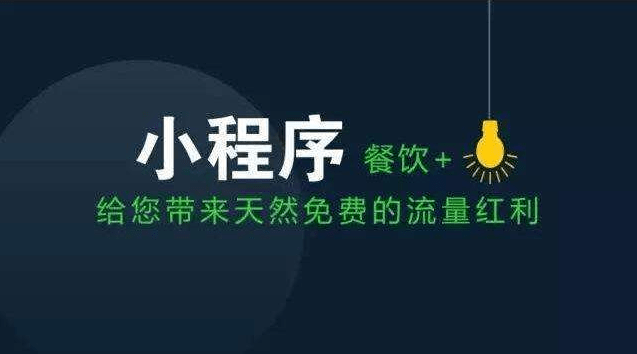 小程序 餐饮+

给您带来天然免费的流量红利